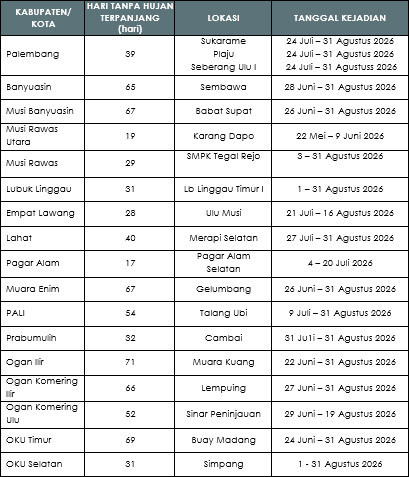 | KABUPATEN/ KOTA | HARI TANPA HUJAN TERPANJANG (hari) | LOKASI | TANGGAL KEJADIAN |
|---|---|---|---|
| Palembang | 39 | Sukarame Plaju Seberang Ulu I | 24 Juli – 31 Agustus 2026 24 Juli – 31 Agustus 2026 24 Juli – 31 Agustuss 2026 |
| Banyuasin | 65 | Sembawa | 28 Juni – 31 Agustus 2026 |
| Musi Banyuasin | 67 | Babat Supat | 26 Juni – 31 Agustus 2026 |
| Musi Rawas Utara | 19 | Karang Dapo | 22 Mei – 9 Juni 2026 |
| Musi Rawas | 29 | SMPK Tegal Rejo | 3 – 31 Agustus 2026 |
| Lubuk Linggau | 31 | Lb Linggau Timur I | 1 – 31 Agustus 2026 |
| Empat Lawang | 28 | Ulu Musi | 21 Juli – 16 Agustus 2026 |
| Lahat | 40 | Merapi Selatan | 27 Juli – 31 Agustus 2026 |
| Pagar Alam | 17 | Pagar Alam Selatan | 4 – 20 Juli 2026 |
| Muara Enim | 67 | Gelumbang | 26 Juni – 31 Agustus 2026 |
| PALI | 54 | Talang Ubi | 9 Juli – 31 Agustus 2026 |
| Prabumulih | 32 | Cambai | 31 Ju1i – 31 Agustus 2026 |
| Ogan Ilir | 71 | Muara Kuang | 22 Juni – 31 Agustus 2026 |
| Ogan Komering Ilir | 66 | Lempuing | 27 Juni – 31 Agustus 2026 |
| Ogan Komering Ulu | 52 | Sinar Peninjauan | 29 Juni – 19 Agustus 2026 |
| OKU Timur | 69 | Buay Madang | 24 Juni – 31 Agustus 2026 |
| OKU Selatan | 31 | Simpang | 1 - 31 Agustus 2026 |